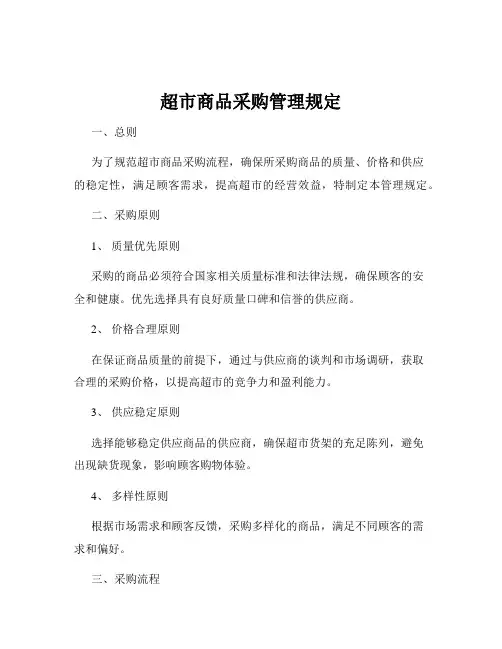 超市商品采购管理规定

一、总则

为了规范超市商品采购流程，确保所采购商品的质量、价格和供应的稳定性，满足顾客需求，提高超市的经营效益，特制定本管理规定。

二、采购原则

1、 质量优先原则

采购的商品必须符合国家相关质量标准和法律法规，确保顾客的安全和健康。优先选择具有良好质量口碑和信誉的供应商。

2、 价格合理原则

在保证商品质量的前提下，通过与供应商的谈判和市场调研，获取合理的采购价格，以提高超市的竞争力和盈利能力。

3、 供应稳定原则

选择能够稳定供应商品的供应商，确保超市货架的充足陈列，避免出现缺货现象，影响顾客购物体验。

4、 多样性原则

根据市场需求和顾客反馈，采购多样化的商品，满足不同顾客的需求和偏好。

三、采购流程